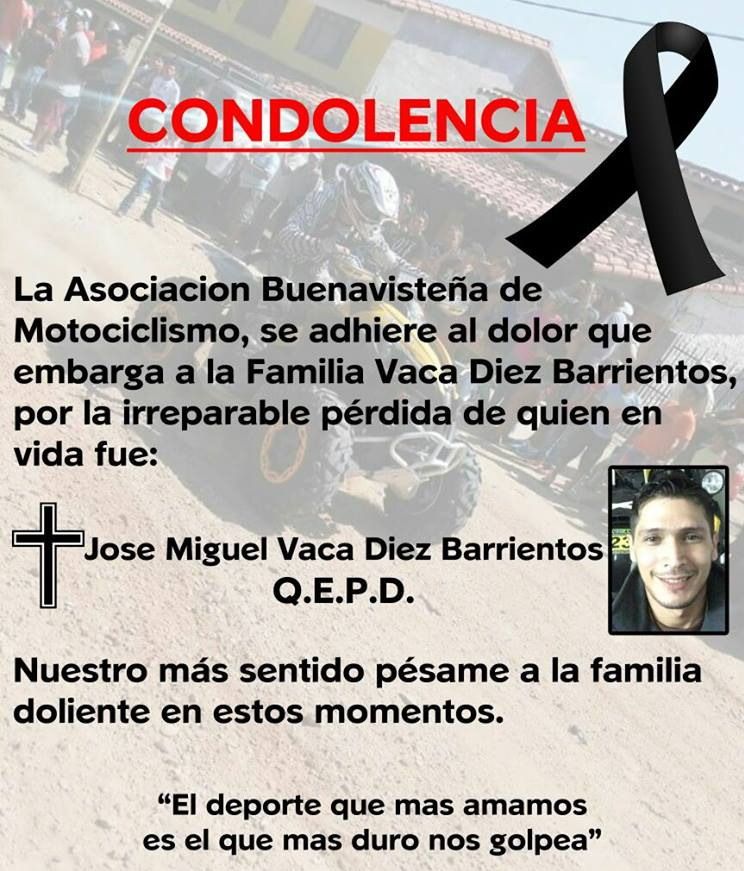 CONDOLENCIA

La Asociacion Buenavisteña de Motociclismo, se adhiere al dolor que embarga a la Familia Vaca Diez Barrientos, por la irreparable pérdida de quien en vida fue:

Jose Miguel Vaca Diez Barrientos
Q.E.P.D.

Nuestro más sentido pésame a la familia doliente en estos momentos.

"El deporte que mas amamos
es el que mas duro nos golpea"